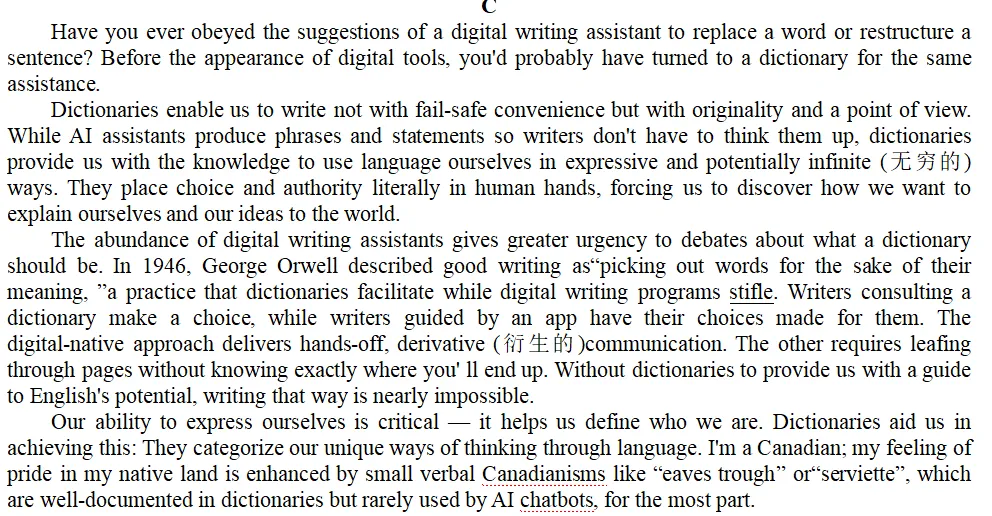 C

Have you ever obeyed the suggestions of a digital writing assistant to replace a word or restructure a sentence? Before the appearance of digital tools, you'd probably have turned to a dictionary for the same assistance.

Dictionaries enable us to write not with fail-safe convenience but with originality and a point of view. While AI assistants produce phrases and statements so writers don't have to think them up, dictionaries provide us with the knowledge to use language ourselves in expressive and potentially infinite (无穷的) ways. They place choice and authority literally in human hands, forcing us to discover how we want to explain ourselves and our ideas to the world.

The abundance of digital writing assistants gives greater urgency to debates about what a dictionary should be. In 1946, George Orwell described good writing as"picking out words for the sake of their meaning, "a practice that dictionaries facilitate while digital writing programs stifle. Writers consulting a dictionary make a choice, while writers guided by an app have their choices made for them. The digital-native approach delivers hands-off, derivative (衍生的)communication. The other requires leafing through pages without knowing exactly where you' ll end up. Without dictionaries to provide us with a guide to English's potential, writing that way is nearly impossible.

Our ability to express ourselves is critical — it helps us define who we are. Dictionaries aid us in achieving this: They categorize our unique ways of thinking through language. I'm a Canadian; my feeling of pride in my native land is enhanced by small verbal Canadianisms like "eaves trough" or"serviette", which are well-documented in dictionaries but rarely used by AI chatbots, for the most part.